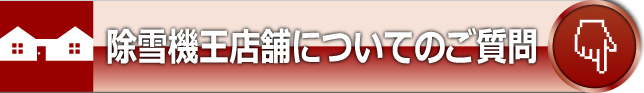 除雪機王店舗についてのご質問